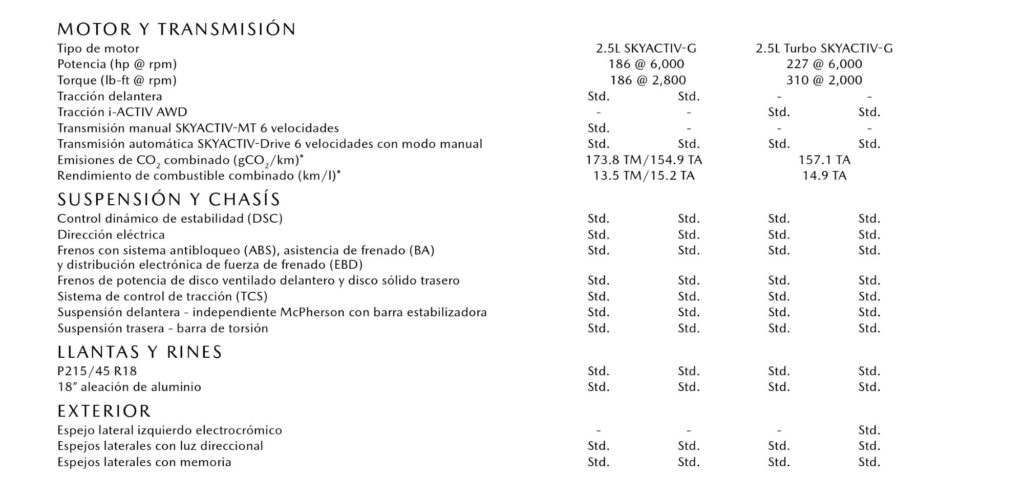 MOTOR Y TRANSMISIÓN

| | | | | |
|---|---|---|---|---|
| Tipo de motor | 2.5L SKYACTIV-G | | 2.5L Turbo SKYACTIV-G | |
| Potencia (hp @ rpm) | 186 @ 6,000 | | 227 @ 6,000 | |
| Torque (lb-ft @ rpm) | 186 @ 2,800 | | 310 @ 2,000 | |
| Tracción delantera | Std. | Std. | - | - |
| Tracción i-ACTIV AWD | - | - | Std. | Std. |
| Transmisión manual SKYACTIV-MT 6 velocidades | Std. | - | - | - |
| Transmisión automática SKYACTIV-Drive 6 velocidades con modo manual | Std. | Std. | Std. | Std. |
| Emisiones de $CO_2$ combinado ($gCO_2$/km)* | 173.8 TM/154.9 TA | | 157.1 TA | |
| Rendimiento de combustible combinado (km/l)* | 13.5 TM/15.2 TA | | 14.9 TA | |

SUSPENSIÓN Y CHASÍS

| | | | | |
|---|---|---|---|---|
| Control dinámico de estabilidad (DSC) | Std. | Std. | Std. | Std. |
| Dirección eléctrica | Std. | Std. | Std. | Std. |
| Frenos con sistema antibloqueo (ABS), asistencia de frenado (BA) y distribución electrónica de fuerza de frenado (EBD) | Std. | Std. | Std. | Std. |
| Frenos de potencia de disco ventilado delantero y disco sólido trasero | Std. | Std. | Std. | Std. |
| Sistema de control de tracción (TCS) | Std. | Std. | Std. | Std. |
| Suspensión delantera - independiente McPherson con barra estabilizadora | Std. | Std. | Std. | Std. |
| Suspensión trasera - barra de torsión | Std. | Std. | Std. | Std. |

LLANTAS Y RINES

| | | | | |
|---|---|---|---|---|
| P215/45 R18 | Std. | Std. | Std. | Std. |
| 18" aleación de aluminio | Std. | Std. | Std. | Std. |

EXTERIOR

| | | | | |
|---|---|---|---|---|
| Espejo lateral izquierdo electrocrómico | - | - | - | Std. |
| Espejos laterales con luz direccional | Std. | Std. | Std. | Std. |
| Espejos laterales con memoria | Std. | Std. | Std. | Std. |